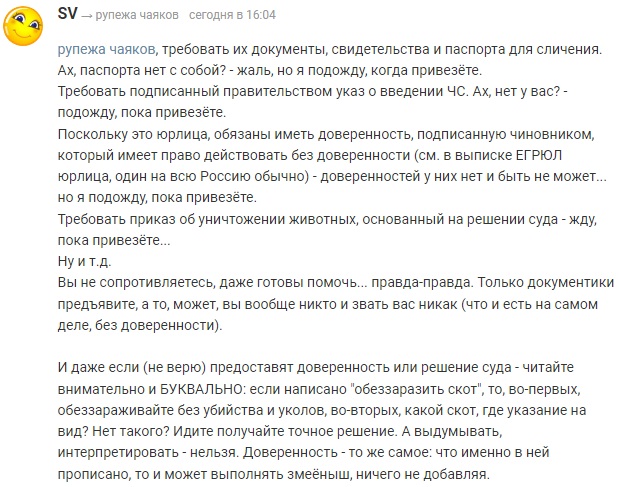 SV → рупежа чаяков сегодня в 16:04

рупежа чаяков, требовать их документы, свидетельства и паспорта для сличения.
Ах, паспорта нет с собой? - жаль, но я подожду, когда привезёте.
Требовать подписанный правительством указ о введении ЧС. Ах, нет у вас? - подожду, пока привезёте.
Поскольку это юрлица, обязаны иметь доверенность, подписанную чиновником, который имеет право действовать без доверенности (см. в выписке ЕГРЮЛ юрлица, один на всю Россию обычно) - доверенностей у них нет и быть не может... но я подожду, пока привезёте.
Требовать приказ об уничтожении животных, основанный на решении суда - жду, пока привезёте...
Ну и т.д.
Вы не сопротивляетесь, даже готовы помочь... правда-правда. Только документики предъявите, а то, может, вы вообще никто и звать вас никак (что и есть на самом деле, без доверенности).

И даже если (не верю) предоставят доверенность или решение суда - читайте внимательно и БУКВАЛЬНО: если написано "обеззаразить скот", то, во-первых, обеззараживайте без убийства и уколов, во-вторых, какой скот, где указание на вид? Нет такого? Идите получайте точное решение. А выдумывать, интерпретировать - нельзя. Доверенность - то же самое: что именно в ней прописано, то и может выполнять змеёныш, ничего не добавляя.